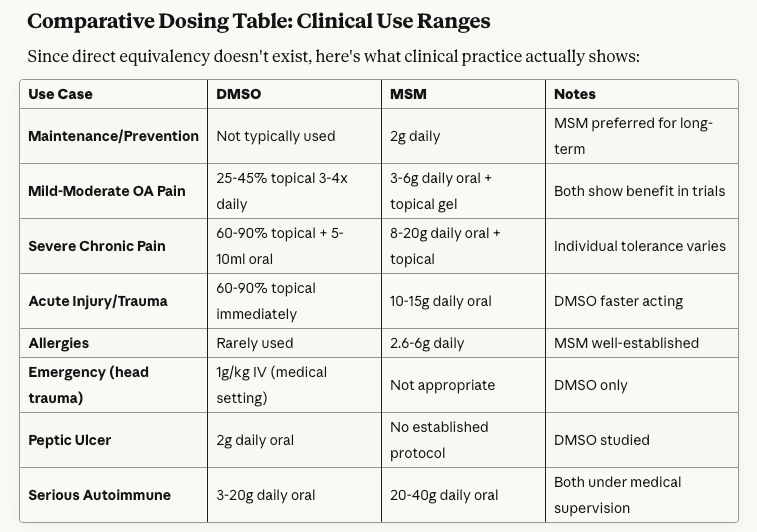 Comparative Dosing Table: Clinical Use Ranges

Since direct equivalency doesn't exist, here's what clinical practice actually shows:

| Use Case | DMSO | MSM | Notes |
|---|---|---|---|
| Maintenance/Prevention | Not typically used | 2g daily | MSM preferred for long-term |
| Mild-Moderate OA Pain | 25-45% topical 3-4x daily | 3-6g daily oral + topical gel | Both show benefit in trials |
| Severe Chronic Pain | 60-90% topical + 5-10ml oral | 8-20g daily oral + topical | Individual tolerance varies |
| Acute Injury/Trauma | 60-90% topical immediately | 10-15g daily oral | DMSO faster acting |
| Allergies | Rarely used | 2.6-6g daily | MSM well-established |
| Emergency (head trauma) | 1g/kg IV (medical setting) | Not appropriate | DMSO only |
| Peptic Ulcer | 2g daily oral | No established protocol | DMSO studied |
| Serious Autoimmune | 3-20g daily oral | 20-40g daily oral | Both under medical supervision |